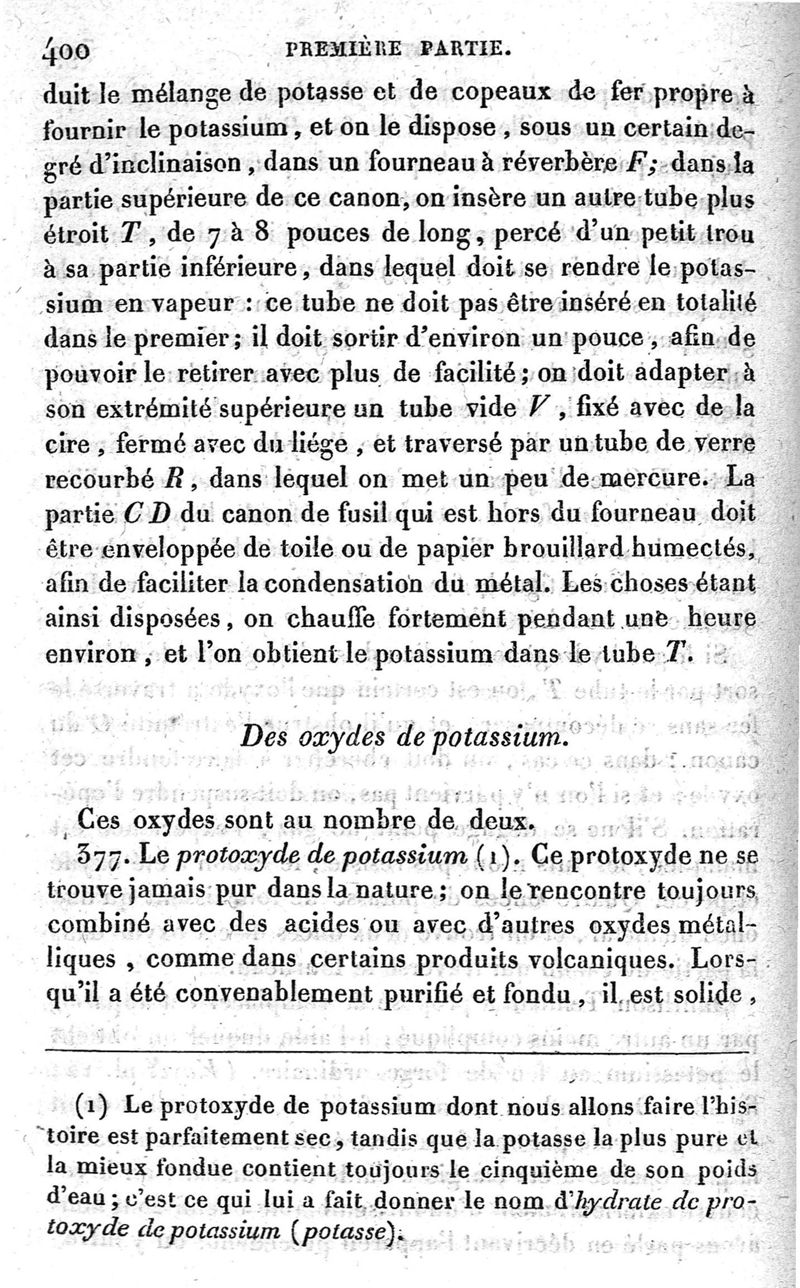 400 PREMIÈRE PARTIE.

duit le mélange de potasse et de copeaux de fer propre à fournir le potassium, et on le dispose, sous un certain degré d'inclinaison, dans un fourneau à réverbère F; dans la partie supérieure de ce canon, on insère un autre tube plus étroit T, de 7 à 8 pouces de long, percé d'un petit trou à sa partie inférieure, dans lequel doit se rendre le potassium en vapeur : ce tube ne doit pas être inséré en totalité dans le premier; il doit sortir d'environ un pouce, afin de pouvoir le retirer avec plus de facilité; on doit adapter à son extrémité supérieure un tube vide V, fixé avec de la cire, fermé avec du liége, et traversé par un tube de verre recourbé R, dans lequel on met un peu de mercure. La partie C D du canon de fusil qui est hors du fourneau doit être enveloppée de toile ou de papier brouillard humectés, afin de faciliter la condensation du métal. Les choses étant ainsi disposées, on chauffe fortement pendant une heure environ, et l'on obtient le potassium dans le tube T.

Des oxydes de potassium.

Ces oxydes sont au nombre de deux.

377. Le protoxyde de potassium (1). Ce protoxyde ne se trouve jamais pur dans la nature; on le rencontre toujours combiné avec des acides ou avec d'autres oxydes métalliques, comme dans certains produits volcaniques. Lorsqu'il a été convenablement purifié et fondu, il est solide,

(1) Le protoxyde de potassium dont nous allons faire l'histoire est parfaitement sec, tandis que la potasse la plus pure et la mieux fondue contient toujours le cinquième de son poids d'eau; c'est ce qui lui a fait donner le nom d'hydrate de protoxyde de potassium (potasse).